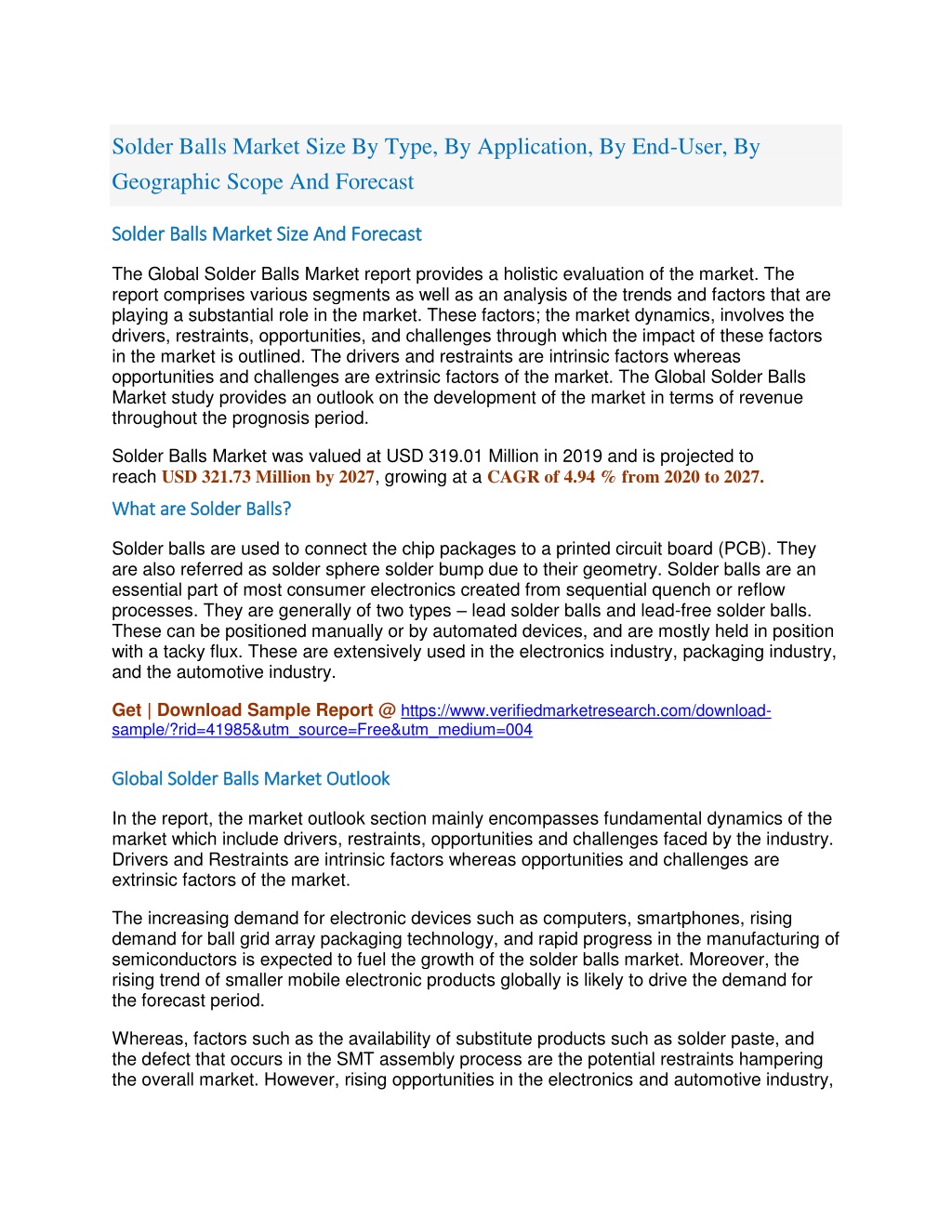 Solder Balls Market Size By Type, By Application, By End-User, By Geographic Scope And Forecast

Solder Balls Market Size And Forecast

The Global Solder Balls Market report provides a holistic evaluation of the market. The report comprises various segments as well as an analysis of the trends and factors that are playing a substantial role in the market. These factors; the market dynamics, involves the drivers, restraints, opportunities, and challenges through which the impact of these factors in the market is outlined. The drivers and restraints are intrinsic factors whereas opportunities and challenges are extrinsic factors of the market. The Global Solder Balls Market study provides an outlook on the development of the market in terms of revenue throughout the prognosis period.

Solder Balls Market was valued at USD 319.01 Million in 2019 and is projected to reach USD 321.73 Million by 2027, growing at a CAGR of 4.94 % from 2020 to 2027.

What are Solder Balls?

Solder balls are used to connect the chip packages to a printed circuit board (PCB). They are also referred as solder sphere solder bump due to their geometry. Solder balls are an essential part of most consumer electronics created from sequential quench or reflow processes. They are generally of two types – lead solder balls and lead-free solder balls. These can be positioned manually or by automated devices, and are mostly held in position with a tacky flux. These are extensively used in the electronics industry, packaging industry, and the automotive industry.

Get | Download Sample Report @ https://www.verifiedmarketresearch.com/download-sample/?rid=41985&utm_source=Free&utm_medium=004

Global Solder Balls Market Outlook

In the report, the market outlook section mainly encompasses fundamental dynamics of the market which include drivers, restraints, opportunities and challenges faced by the industry. Drivers and Restraints are intrinsic factors whereas opportunities and challenges are extrinsic factors of the market.

The increasing demand for electronic devices such as computers, smartphones, rising demand for ball grid array packaging technology, and rapid progress in the manufacturing of semiconductors is expected to fuel the growth of the solder balls market. Moreover, the rising trend of smaller mobile electronic products globally is likely to drive the demand for the forecast period.

Whereas, factors such as the availability of substitute products such as solder paste, and the defect that occurs in the SMT assembly process are the potential restraints hampering the overall market. However, rising opportunities in the electronics and automotive industry,